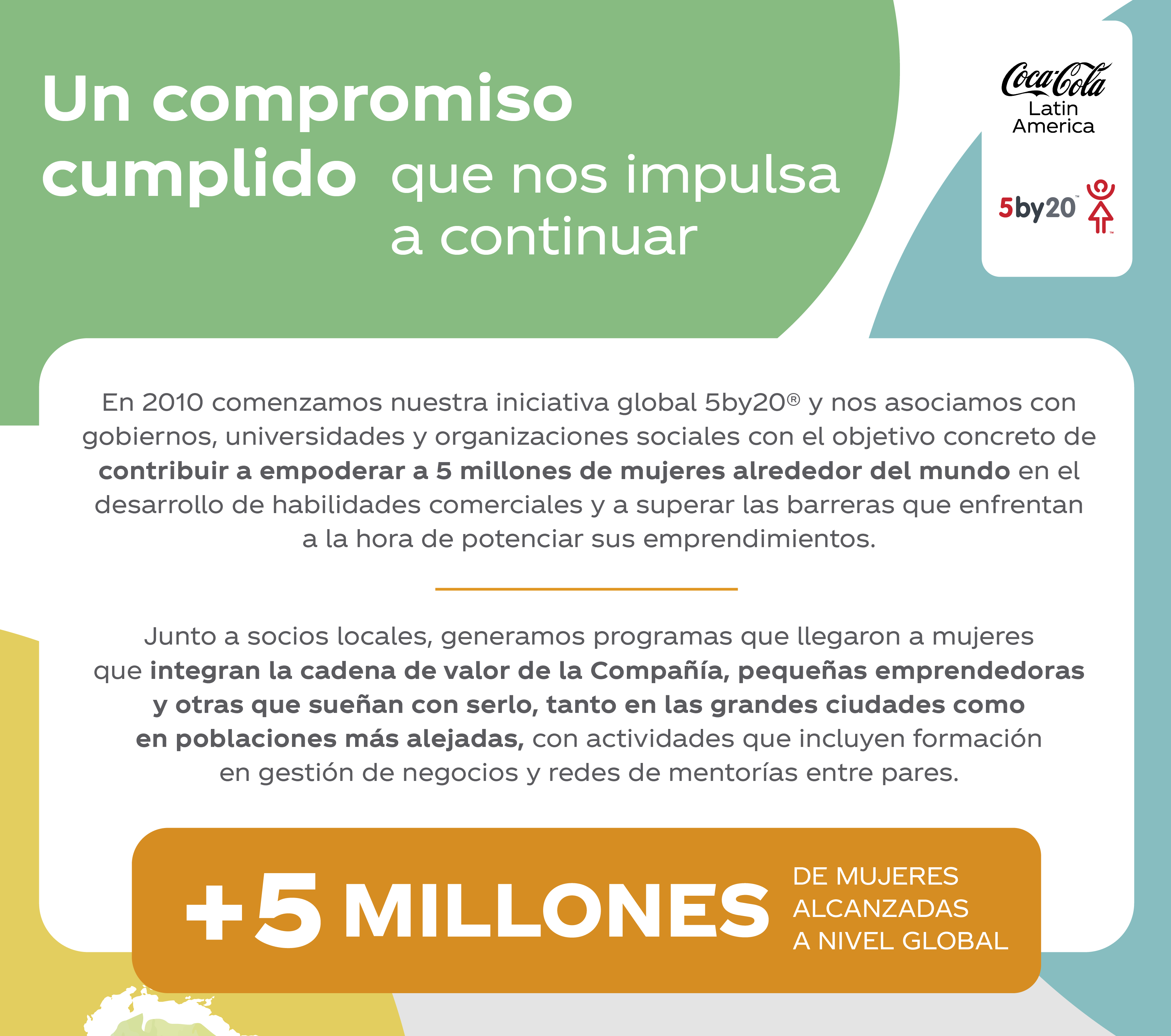 Un compromiso cumplido que nos impulsa a continuar

Coca-Cola
Latin
America

5by20™

En 2010 comenzamos nuestra iniciativa global 5by20® y nos asociamos con gobiernos, universidades y organizaciones sociales con el objetivo concreto de contribuir a empoderar a 5 millones de mujeres alrededor del mundo en el desarrollo de habilidades comerciales y a superar las barreras que enfrentan a la hora de potenciar sus emprendimientos.

Junto a socios locales, generamos programas que llegaron a mujeres que integran la cadena de valor de la Compañía, pequeñas emprendedoras y otras que sueñan con serlo, tanto en las grandes ciudades como en poblaciones más alejadas, con actividades que incluyen formación en gestión de negocios y redes de mentorías entre pares.

+5 MILLONES

DE MUJERES
ALCANZADAS
A NIVEL GLOBAL